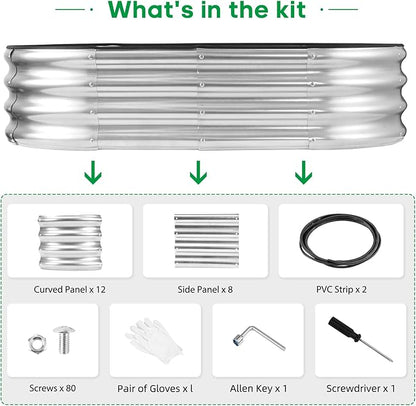 What's in the kit

Curved Panel x 12

Side Panel x 8

PVC Strip x 2

Screws x 80

Pair of Gloves x l

Allen Key x 1

Screwdriver x 1